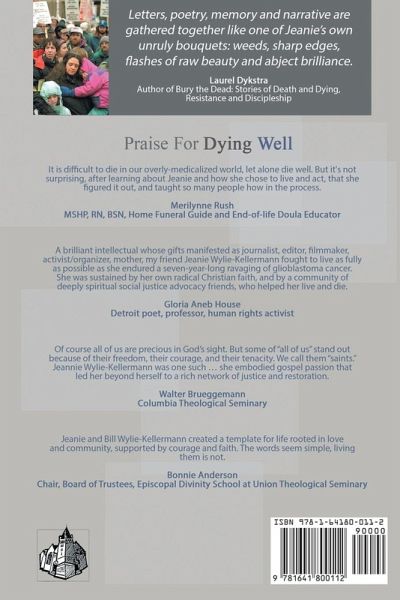 Letters, poetry, memory and narrative are gathered together like one of Jeanie's own unruly bouquets: weeds, sharp edges, flashes of raw beauty and abject brilliance.

Laurel Dykstra
Author of Bury the Dead: Stories of Death and Dying, Resistance and Discipleship

Praise For Dying Well

It is difficult to die in our overly-medicalized world, let alone die well. But it's not surprising, after learning about Jeanie and how she chose to live and act, that she figured it out, and taught so many people how in the process.

Merilynne Rush
MSHP, RN, BSN, Home Funeral Guide and End-of-life Doula Educator

A brilliant intellectual whose gifts manifested as journalist, editor, filmmaker, activist/organizer, mother, my friend Jeanie Wylie-Kellermann fought to live as fully as possible as she endured a seven-year-long ravaging of glioblastoma cancer. She was sustained by her own radical Christian faith, and by a community of deeply spiritual social justice advocacy friends, who helped her live and die.

Gloria Aneb House
Detroit poet, professor, human rights activist

Of course all of us are precious in God's sight. But some of "all of us" stand out because of their freedom, their courage, and their tenacity. We call them "saints." Jeannie Wylie-Kellermann was one such … she embodied gospel passion that led her beyond herself to a rich network of justice and restoration.

Walter Brueggemann
Columbia Theological Seminary

Jeanie and Bill Wylie-Kellermann created a template for life rooted in love and community, supported by courage and faith. The words seem simple, living them is not.

Bonnie Anderson
Chair, Board of Trustees, Episcopal Divinity School at Union Theological Seminary

ISBN 978-1-64180-011-2
90000
9 781641 800112